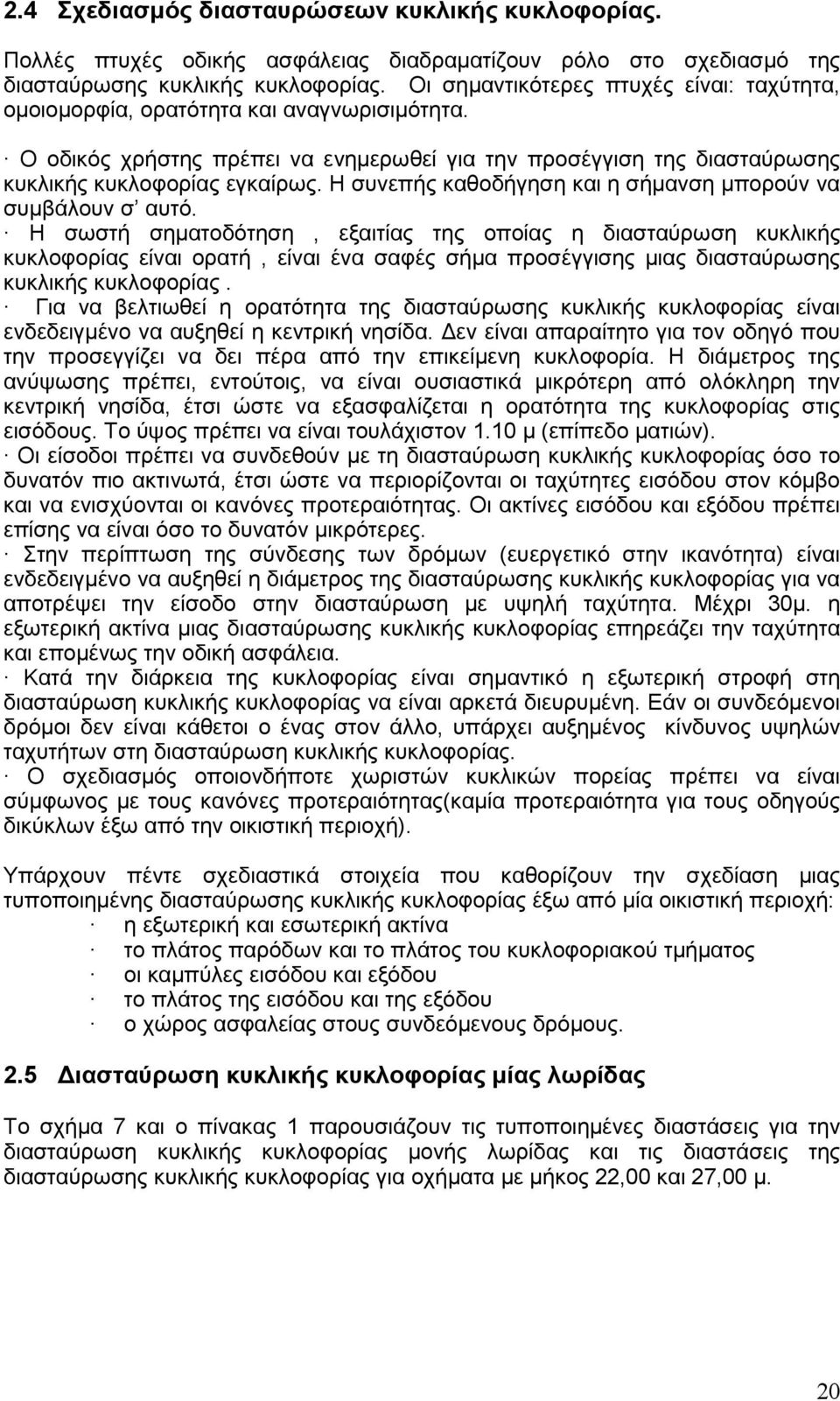 2.4 Σχεδιασμός διασταυρώσεων κυκλικής κυκλοφορίας.

Πολλές πτυχές οδικής ασφάλειας διαδραματίζουν ρόλο στο σχεδιασμό της διασταύρωσης κυκλικής κυκλοφορίας. Οι σημαντικότερες πτυχές είναι: ταχύτητα, ομοιομορφία, ορατότητα και αναγνωρισιμότητα.

· Ο οδικός χρήστης πρέπει να ενημερωθεί για την προσέγγιση της διασταύρωσης κυκλικής κυκλοφορίας εγκαίρως. Η συνεπής καθοδήγηση και η σήμανση μπορούν να συμβάλουν σ' αυτό.
· Η σωστή σηματοδότηση , εξαιτίας της οποίας η διασταύρωση κυκλικής κυκλοφορίας είναι ορατή , είναι ένα σαφές σήμα προσέγγισης μιας διασταύρωσης κυκλικής κυκλοφορίας .
· Για να βελτιωθεί η ορατότητα της διασταύρωσης κυκλικής κυκλοφορίας είναι ενδεδειγμένο να αυξηθεί η κεντρική νησίδα. Δεν είναι απαραίτητο για τον οδηγό που την προσεγγίζει να δει πέρα από την επικείμενη κυκλοφορία. Η διάμετρος της ανύψωσης πρέπει, εντούτοις, να είναι ουσιαστικά μικρότερη από ολόκληρη την κεντρική νησίδα, έτσι ώστε να εξασφαλίζεται η ορατότητα της κυκλοφορίας στις εισόδους. Το ύψος πρέπει να είναι τουλάχιστον 1.10 μ (επίπεδο ματιών).
· Οι είσοδοι πρέπει να συνδεθούν με τη διασταύρωση κυκλικής κυκλοφορίας όσο το δυνατόν πιο ακτινωτά, έτσι ώστε να περιορίζονται οι ταχύτητες εισόδου στον κόμβο και να ενισχύονται οι κανόνες προτεραιότητας. Οι ακτίνες εισόδου και εξόδου πρέπει επίσης να είναι όσο το δυνατόν μικρότερες.
· Στην περίπτωση της σύνδεσης των δρόμων (ευεργετικό στην ικανότητα) είναι ενδεδειγμένο να αυξηθεί η διάμετρος της διασταύρωσης κυκλικής κυκλοφορίας για να αποτρέψει την είσοδο στην διασταύρωση με υψηλή ταχύτητα. Μέχρι 30μ. η εξωτερική ακτίνα μιας διασταύρωσης κυκλικής κυκλοφορίας επηρεάζει την ταχύτητα και επομένως την οδική ασφάλεια.
· Κατά την διάρκεια της κυκλοφορίας είναι σημαντικό η εξωτερική στροφή στη διασταύρωση κυκλικής κυκλοφορίας να είναι αρκετά διευρυμένη. Εάν οι συνδεόμενοι δρόμοι δεν είναι κάθετοι ο ένας στον άλλο, υπάρχει αυξημένος κίνδυνος υψηλών ταχυτήτων στη διασταύρωση κυκλικής κυκλοφορίας.
· Ο σχεδιασμός οποιονδήποτε χωριστών κυκλικών πορείας πρέπει να είναι σύμφωνος με τους κανόνες προτεραιότητας(καμία προτεραιότητα για τους οδηγούς δικύκλων έξω από την οικιστική περιοχή).

Υπάρχουν πέντε σχεδιαστικά στοιχεία που καθορίζουν την σχεδίαση μιας τυποποιημένης διασταύρωσης κυκλικής κυκλοφορίας έξω από μία οικιστική περιοχή:
· η εξωτερική και εσωτερική ακτίνα
· το πλάτος παρόδων και το πλάτος του κυκλοφοριακού τμήματος
· οι καμπύλες εισόδου και εξόδου
· το πλάτος της εισόδου και της εξόδου
· ο χώρος ασφαλείας στους συνδεόμενους δρόμους.

2.5 Διασταύρωση κυκλικής κυκλοφορίας μίας λωρίδας

Το σχήμα 7 και ο πίνακας 1 παρουσιάζουν τις τυποποιημένες διαστάσεις για την διασταύρωση κυκλικής κυκλοφορίας μονής λωρίδας και τις διαστάσεις της διασταύρωσης κυκλικής κυκλοφορίας για οχήματα με μήκος 22,00 και 27,00 μ.

20